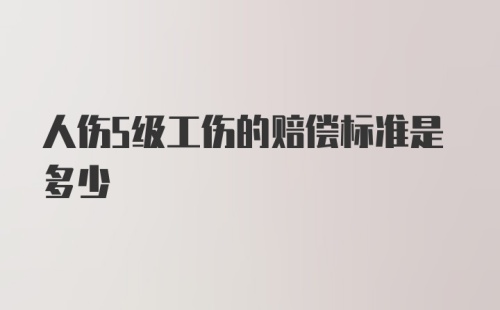 人伤5级工伤的赔偿标准是多少